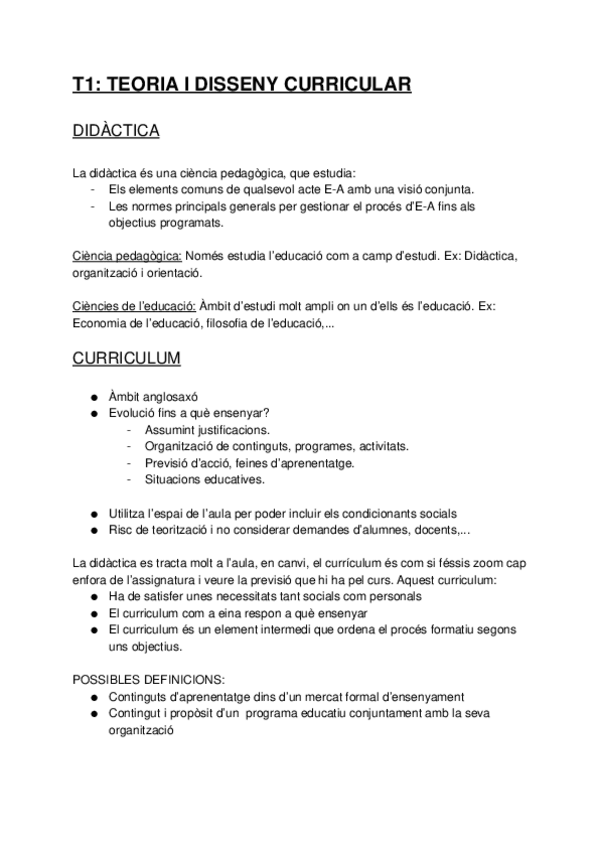 T1: TEORIA I DISSENY CURRICULAR

DIDÀCTICA

La didàctica és una ciència pedagògica, que estudia:
- Els elements comuns de qualsevol acte E-A amb una visió conjunta.
- Les normes principals generals per gestionar el procés d'E-A fins als objectius programats.

Ciència pedagògica: Només estudia l'educació com a camp d'estudi. Ex: Didàctica, organització i orientació.

Ciències de l'educació: Àmbit d'estudi molt ampli on un d'ells és l'educació. Ex: Economia de l'educació, filosofia de l'educació,...

CURRICULUM

● Àmbit anglosaxó
● Evolució fins a què ensenyar?
  - Assumint justificacions.
  - Organització de continguts, programes, activitats.
  - Previsió d'acció, feines d'aprenentatge.
  - Situacions educatives.

● Utilitza l'espai de l'aula per poder incluir els condicionants socials
● Risc de teorització i no considerar demandes d'alumnes, docents,...

La didàctica es tracta molt a l'aula, en canvi, el currículum és com si féssis zoom cap enfora de l'assignatura i veure la previsió que hi ha pel curs. Aquest curriculum:
● Ha de satisfer unes necessitats tant socials com personals
● El curriculum com a eina respon a què ensenyar
● El curriculum és un element intermedi que ordena el procés formatiu segons uns objectius.

POSSIBLES DEFINICIONS:
● Continguts d'aprenentatge dins d'un mercat formal d'ensenyament
● Contingut i propòsit d'un programa educatiu conjuntament amb la seva organització